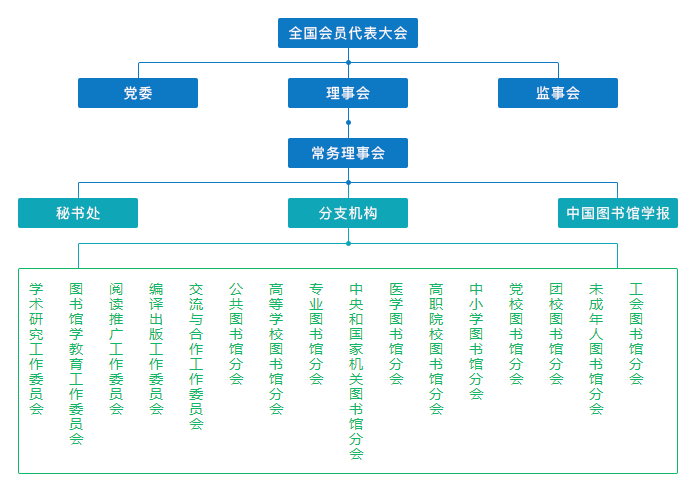 全国会员代表大会

党委

理事会

监事会

常务理事会

秘书处

分支机构

中国图书馆学报

学术研究工作委员会

图书馆学教育工作委员会

阅读推广工作委员会

编译出版工作委员会

交流与合作工作委员会

公共图书馆分会

高等学校图书馆分会

专业图书馆分会

中央和国家机关图书馆分会

医学图书馆分会

高职院校图书馆分会

中小学图书馆分会

党校图书馆分会

团校图书馆分会

未成年人图书馆分会

工会图书馆分会